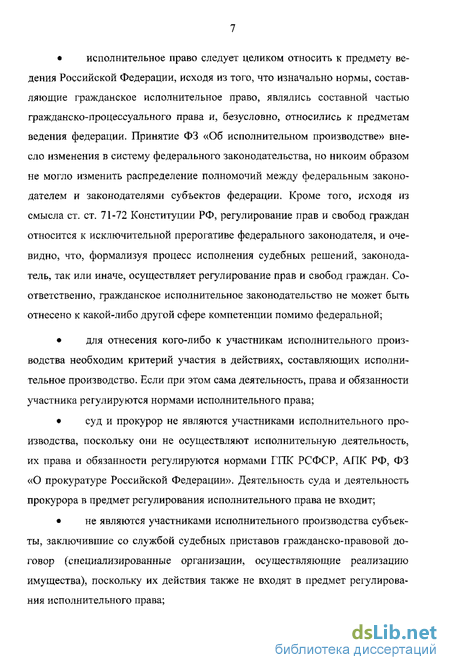 7

• исполнительное право следует целиком относить к предмету ведения Российской Федерации, исходя из того, что изначально нормы, составляющие гражданское исполнительное право, являлись составной частью гражданско-процессуального права и, безусловно, относились к предметам ведения федерации. Принятие ФЗ «Об исполнительном производстве» внесло изменения в систему федерального законодательства, но никоим образом не могло изменить распределение полномочий между федеральным законодателем и законодателями субъектов федерации. Кроме того, исходя из смысла ст. ст. 71-72 Конституции РФ, регулирование прав и свобод граждан относится к исключительной прерогативе федерального законодателя, и очевидно, что, формализуя процесс исполнения судебных решений, законодатель, так или иначе, осуществляет регулирование прав и свобод граждан. Соответственно, гражданское исполнительное законодательство не может быть отнесено к какой-либо другой сфере компетенции помимо федеральной;

• для отнесения кого-либо к участникам исполнительного производства необходим критерий участия в действиях, составляющих исполнительное производство. Если при этом сама деятельность, права и обязанности участника регулируются нормами исполнительного права;

• суд и прокурор не являются участниками исполнительного производства, поскольку они не осуществляют исполнительную деятельность, их права и обязанности регулируются нормами ГПК РСФСР, АПК РФ, ФЗ «О прокуратуре Российской Федерации». Деятельность суда и деятельность прокурора в предмет регулирования исполнительного права не входит;

• не являются участниками исполнительного производства субъекты, заключившие со службой судебных приставов гражданско-правовой договор (специализированные организации, осуществляющие реализацию имущества), поскольку их действия также не входят в предмет регулирования исполнительного права;

dsLib.net
библиотека диссертаций